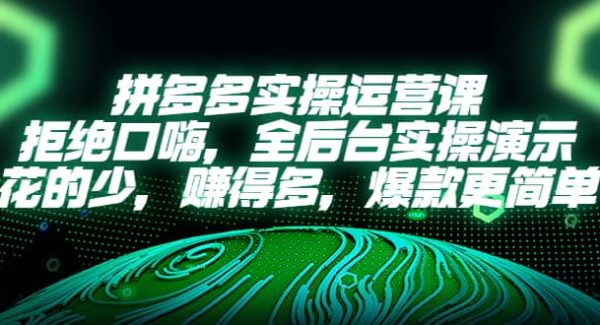 拼多多实操运营课
拒绝口嗨，全后台实操演示
花的少，赚得多，爆款更简单